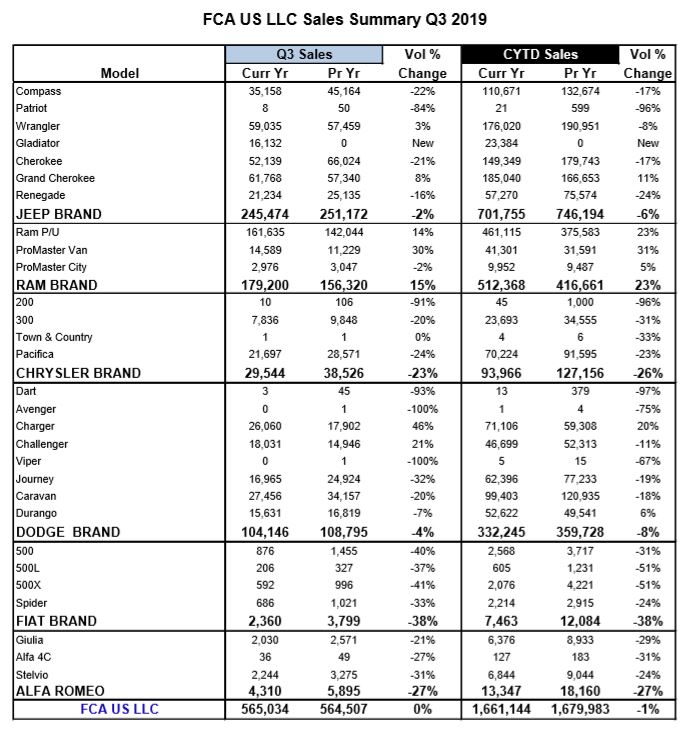 FCA US LLC Sales Summary Q3 2019

| Model | Q3 Sales Curr Yr | Q3 Sales Pr Yr | Vol % Change | CYTD Sales Curr Yr | CYTD Sales Pr Yr | Vol % Change |
|---|---|---|---|---|---|---|
| Compass | 35,158 | 45,164 | -22% | 110,671 | 132,674 | -17% |
| Patriot | 8 | 50 | -84% | 21 | 599 | -96% |
| Wrangler | 59,035 | 57,459 | 3% | 176,020 | 190,951 | -8% |
| Gladiator | 16,132 | 0 | New | 23,384 | 0 | New |
| Cherokee | 52,139 | 66,024 | -21% | 149,349 | 179,743 | -17% |
| Grand Cherokee | 61,768 | 57,340 | 8% | 185,040 | 166,653 | 11% |
| Renegade | 21,234 | 25,135 | -16% | 57,270 | 75,574 | -24% |
| JEEP BRAND | 245,474 | 251,172 | -2% | 701,755 | 746,194 | -6% |
| Ram P/U | 161,635 | 142,044 | 14% | 461,115 | 375,583 | 23% |
| ProMaster Van | 14,589 | 11,229 | 30% | 41,301 | 31,591 | 31% |
| ProMaster City | 2,976 | 3,047 | -2% | 9,952 | 9,487 | 5% |
| RAM BRAND | 179,200 | 156,320 | 15% | 512,368 | 416,661 | 23% |
| 200 | 10 | 106 | -91% | 45 | 1,000 | -96% |
| 300 | 7,836 | 9,848 | -20% | 23,693 | 34,555 | -31% |
| Town & Country | 1 | 1 | 0% | 4 | 6 | -33% |
| Pacifica | 21,697 | 28,571 | -24% | 70,224 | 91,595 | -23% |
| CHRYSLER BRAND | 29,544 | 38,526 | -23% | 93,966 | 127,156 | -26% |
| Dart | 3 | 45 | -93% | 13 | 379 | -97% |
| Avenger | 0 | 1 | -100% | 1 | 4 | -75% |
| Charger | 26,060 | 17,902 | 46% | 71,106 | 59,308 | 20% |
| Challenger | 18,031 | 14,946 | 21% | 46,699 | 52,313 | -11% |
| Viper | 0 | 1 | -100% | 5 | 15 | -67% |
| Journey | 16,965 | 24,924 | -32% | 62,396 | 77,233 | -19% |
| Caravan | 27,456 | 34,157 | -20% | 99,403 | 120,935 | -18% |
| Durango | 15,631 | 16,819 | -7% | 52,622 | 49,541 | 6% |
| DODGE BRAND | 104,146 | 108,795 | -4% | 332,245 | 359,728 | -8% |
| 500 | 876 | 1,455 | -40% | 2,568 | 3,717 | -31% |
| 500L | 206 | 327 | -37% | 605 | 1,231 | -51% |
| 500X | 592 | 996 | -41% | 2,076 | 4,221 | -51% |
| Spider | 686 | 1,021 | -33% | 2,214 | 2,915 | -24% |
| FIAT BRAND | 2,360 | 3,799 | -38% | 7,463 | 12,084 | -38% |
| Giulia | 2,030 | 2,571 | -21% | 6,376 | 8,933 | -29% |
| Alfa 4C | 36 | 49 | -27% | 127 | 183 | -31% |
| Stelvio | 2,244 | 3,275 | -31% | 6,844 | 9,044 | -24% |
| ALFA ROMEO | 4,310 | 5,895 | -27% | 13,347 | 18,160 | -27% |
| FCA US LLC | 565,034 | 564,507 | 0% | 1,661,144 | 1,679,983 | -1% |